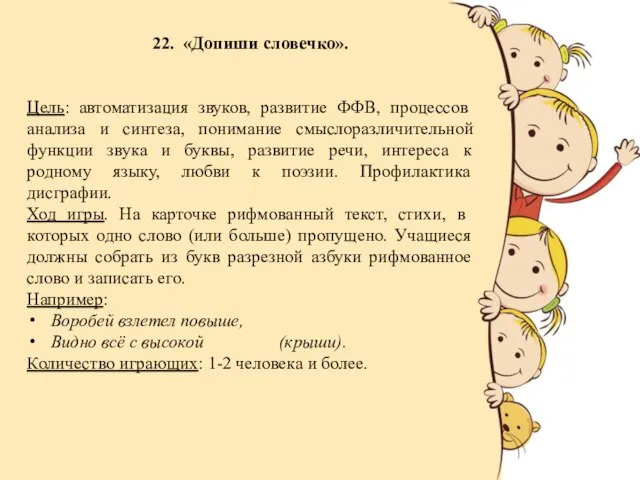 22. «Допиши словечко».

Цель: автоматизация звуков, развитие ФФВ, процессов анализа и синтеза, понимание смыслоразличительной функции звука и буквы, развитие речи, интереса к родному языку, любви к поэзии. Профилактика дисграфии.
Ход игры. На карточке рифмованный текст, стихи, в которых одно слово (или больше) пропущено. Учащиеся должны собрать из букв разрезной азбуки рифмованное слово и записать его.
Например:
• Воробей взлетел повыше,
• Видно всё с высокой (крыши).
Количество играющих: 1-2 человека и более.